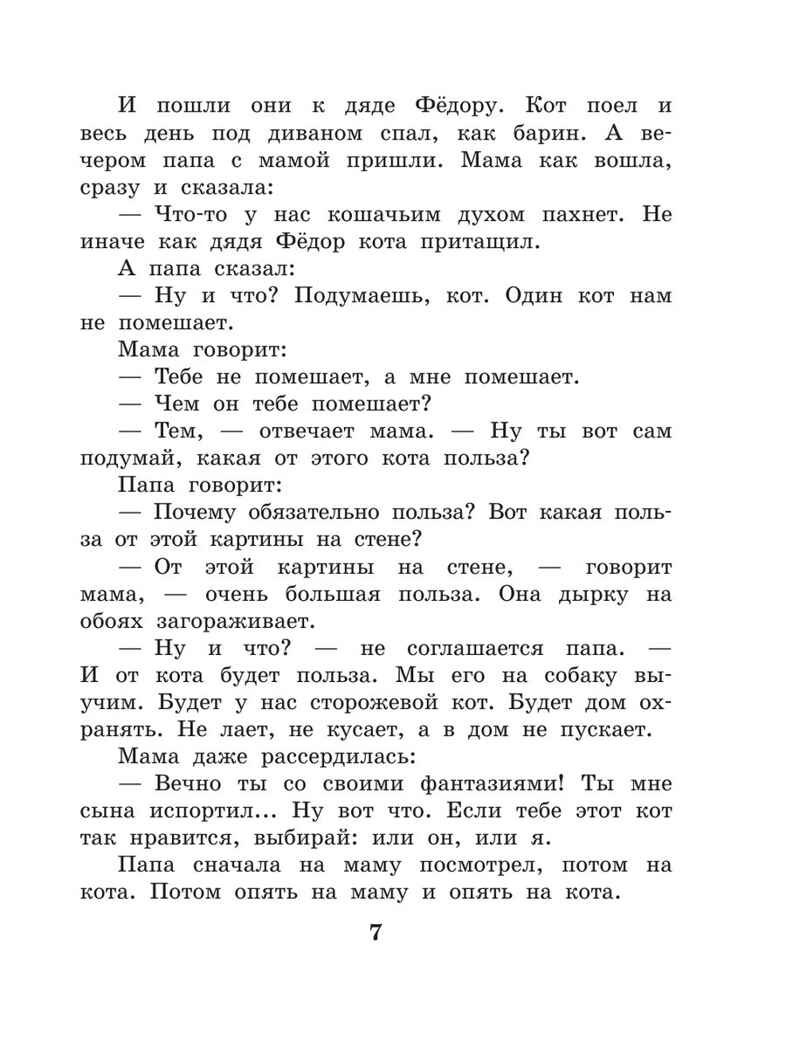 И пошли они к дяде Фёдору. Кот поел и весь день под диваном спал, как барин. А вечером папа с мамой пришли. Мама как вошла, сразу и сказала:

— Что-то у нас кошачьим духом пахнет. Не иначе как дядя Фёдор кота притащил.

А папа сказал:

— Ну и что? Подумаешь, кот. Один кот нам не помешает.

Мама говорит:

— Тебе не помешает, а мне помешает.

— Чем он тебе помешает?

— Тем, — отвечает мама. — Ну ты вот сам подумай, какая от этого кота польза?

Папа говорит:

— Почему обязательно польза? Вот какая польза от этой картины на стене?

— От этой картины на стене, — говорит мама, — очень большая польза. Она дырку на обоях загораживает.

— Ну и что? — не соглашается папа. — И от кота будет польза. Мы его на собаку выучим. Будет у нас сторожевой кот. Будет дом охранять. Не лает, не кусает, а в дом не пускает.

Мама даже рассердилась:

— Вечно ты со своими фантазиями! Ты мне сына испортил... Ну вот что. Если тебе этот кот так нравится, выбирай: или он, или я.

Папа сначала на маму посмотрел, потом на кота. Потом опять на маму и опять на кота.

7